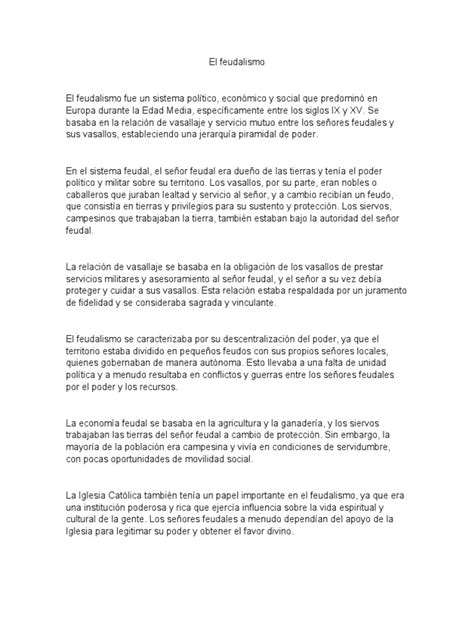 El feudalismo

El feudalismo fue un sistema político, económico y social que predominó en Europa durante la Edad Media, específicamente entre los siglos IX y XV. Se basaba en la relación de vasallaje y servicio mutuo entre los señores feudales y sus vasallos, estableciendo una jerarquía piramidal de poder.

En el sistema feudal, el señor feudal era dueño de las tierras y tenía el poder político y militar sobre su territorio. Los vasallos, por su parte, eran nobles o caballeros que juraban lealtad y servicio al señor, y a cambio recibían un feudo, que consistía en tierras y privilegios para su sustento y protección. Los siervos, campesinos que trabajaban la tierra, también estaban bajo la autoridad del señor feudal.

La relación de vasallaje se basaba en la obligación de los vasallos de prestar servicios militares y asesoramiento al señor feudal, y el señor a su vez debía proteger y cuidar a sus vasallos. Esta relación estaba respaldada por un juramento de fidelidad y se consideraba sagrada y vinculante.

El feudalismo se caracterizaba por su descentralización del poder, ya que el territorio estaba dividido en pequeños feudos con sus propios señores locales, quienes gobernaban de manera autónoma. Esto llevaba a una falta de unidad política y a menudo resultaba en conflictos y guerras entre los señores feudales por el poder y los recursos.

La economía feudal se basaba en la agricultura y la ganadería, y los siervos trabajaban las tierras del señor feudal a cambio de protección. Sin embargo, la mayoría de la población era campesina y vivía en condiciones de servidumbre, con pocas oportunidades de movilidad social.

La Iglesia Católica también tenía un papel importante en el feudalismo, ya que era una institución poderosa y rica que ejercía influencia sobre la vida espiritual y cultural de la gente. Los señores feudales a menudo dependían del apoyo de la Iglesia para legitimar su poder y obtener el favor divino.